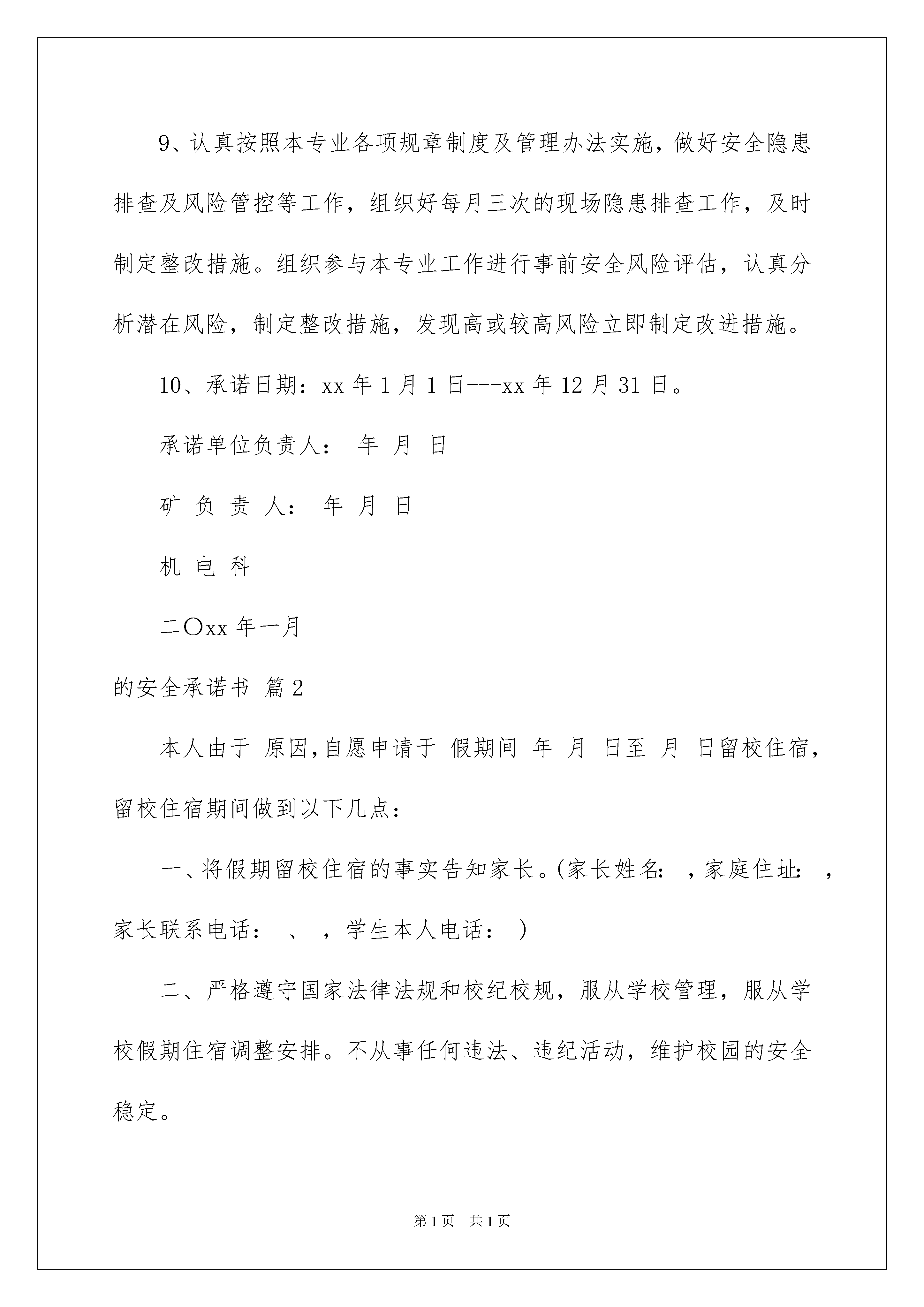 9、认真按照本专业各项规章制度及管理办法实施，做好安全隐患排查及风险管控等工作，组织好每月三次的现场隐患排查工作，及时制定整改措施。组织参与本专业工作进行事前安全风险评估，认真分析潜在风险，制定整改措施，发现高或较高风险立即制定改进措施。

10、承诺日期：xx 年 1 月 1 日---xx 年 12 月 31 日。

承诺单位负责人： 年 月 日

矿 负 责 人： 年 月 日

机 电 科

二〇xx 年一月

的安全承诺书 篇 2

本人由于 原因,自愿申请于 假期间 年 月 日至 月 日留校住宿，留校住宿期间做到以下几点：

一、将假期留校住宿的事实告知家长。(家长姓名： ，家庭住址： ，家长联系电话： 、 ，学生本人电话： )

二、严格遵守国家法律法规和校纪校规，服从学校管理，服从学校假期住宿调整安排。不从事任何违法、违纪活动，维护校园的安全稳定。

第 1 页 共 1 页